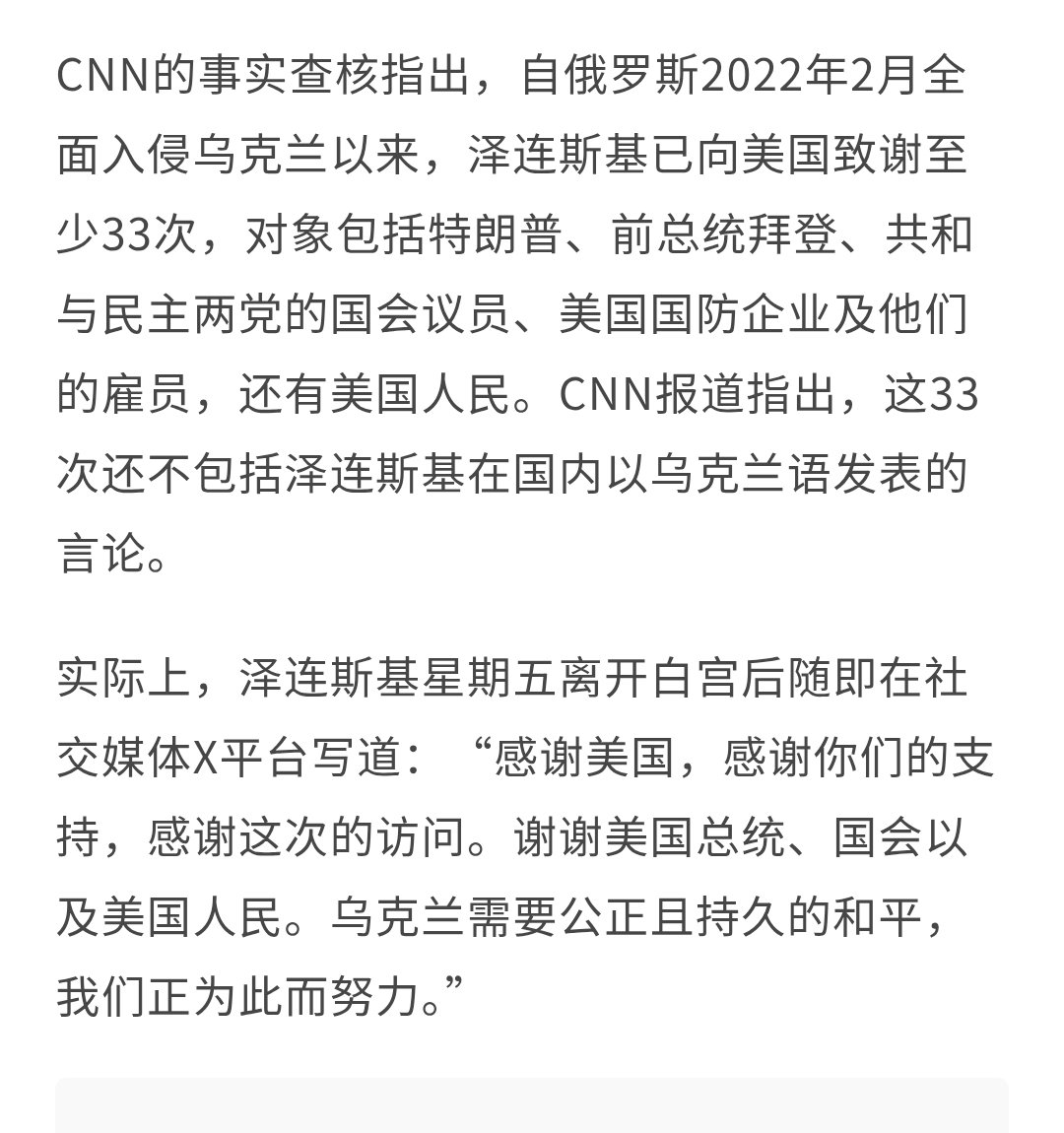 CNN的事实查核指出，自俄罗斯2022年2月全面入侵乌克兰以来，泽连斯基已向美国致谢至少33次，对象包括特朗普、前总统拜登、共和与民主两党的国会议员、美国国防企业及他们的雇员，还有美国人民。CNN报道指出，这33次还不包括泽连斯基在国内以乌克兰语发表的言论。

实际上，泽连斯基星期五离开白宫后随即在社交媒体X平台写道：“感谢美国，感谢你们的支持，感谢这次的访问。谢谢美国总统、国会以及美国人民。乌克兰需要公正且持久的和平，我们正为此而努力。”